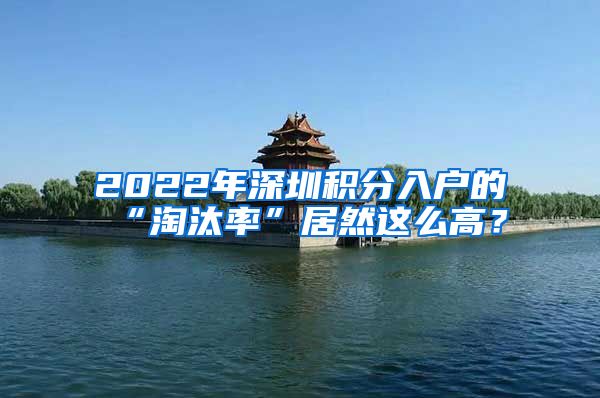 2022年深圳积分入户的“淘汰率”居然这么高？